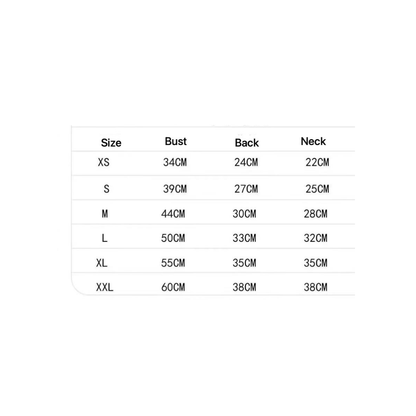 | Size | Bust | Back | Neck |
|---|---|---|---|
| XS | 34CM | 24CM | 22CM |
| S | 39CM | 27CM | 25CM |
| M | 44CM | 30CM | 28CM |
| L | 50CM | 33CM | 32CM |
| XL | 55CM | 35CM | 35CM |
| XXL | 60CM | 38CM | 38CM |